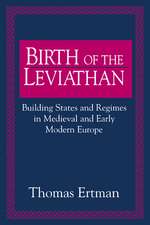 BIRTH OF THE LEVIATHAN

Building States and Regimes in Medieval and Early Modern Europe

Thomas Ertman